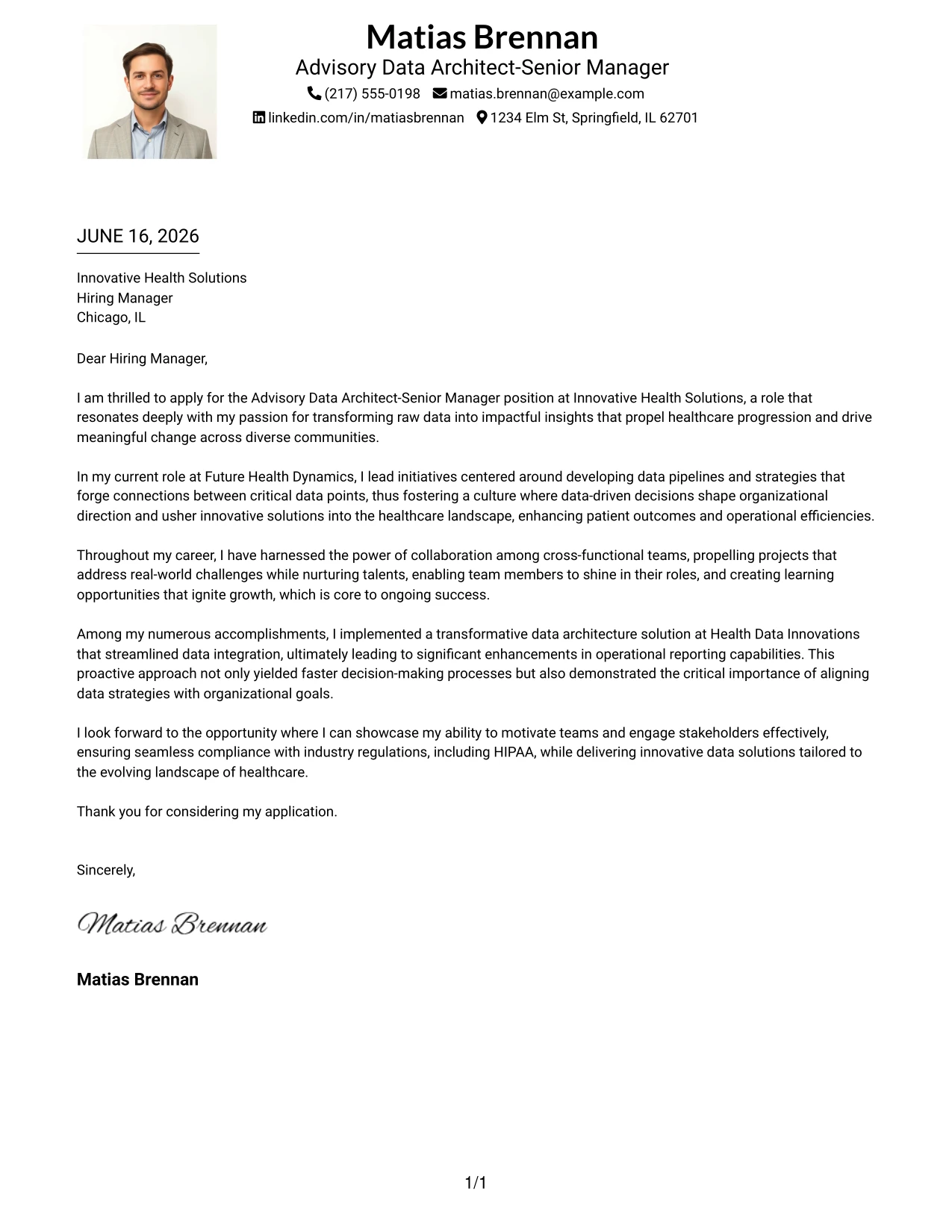 Matias Brennan
Advisory Data Architect-Senior Manager
(217) 555-0198 matias.brennan@example.com
linkedin.com/in/matiasbrennan 1234 Elm St, Springfield, IL 62701

JUNE 16, 2026

Innovative Health Solutions
Hiring Manager
Chicago, IL

Dear Hiring Manager,

I am thrilled to apply for the Advisory Data Architect-Senior Manager position at Innovative Health Solutions, a role that resonates deeply with my passion for transforming raw data into impactful insights that propel healthcare progression and drive meaningful change across diverse communities.

In my current role at Future Health Dynamics, I lead initiatives centered around developing data pipelines and strategies that forge connections between critical data points, thus fostering a culture where data-driven decisions shape organizational direction and usher innovative solutions into the healthcare landscape, enhancing patient outcomes and operational efficiencies.

Throughout my career, I have harnessed the power of collaboration among cross-functional teams, propelling projects that address real-world challenges while nurturing talents, enabling team members to shine in their roles, and creating learning opportunities that ignite growth, which is core to ongoing success.

Among my numerous accomplishments, I implemented a transformative data architecture solution at Health Data Innovations that streamlined data integration, ultimately leading to significant enhancements in operational reporting capabilities. This proactive approach not only yielded faster decision-making processes but also demonstrated the critical importance of aligning data strategies with organizational goals.

I look forward to the opportunity where I can showcase my ability to motivate teams and engage stakeholders effectively, ensuring seamless compliance with industry regulations, including HIPAA, while delivering innovative data solutions tailored to the evolving landscape of healthcare.

Thank you for considering my application.

Sincerely,

Matias Brennan

Matias Brennan

1/1